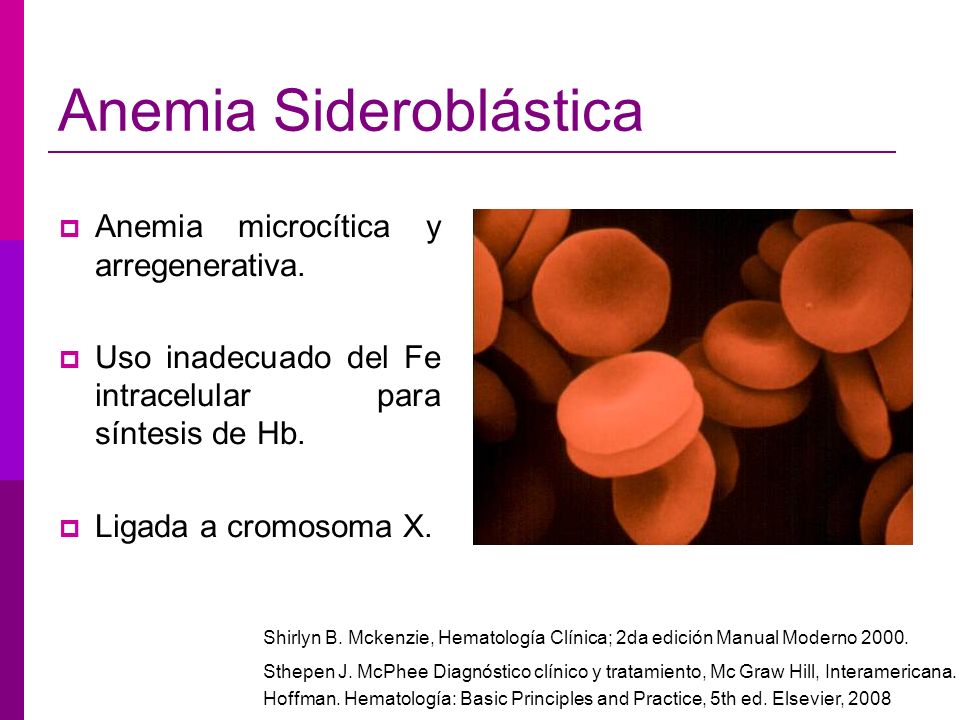 Anemia Sideroblástica

Anemia microcítica y arregenerativa.

Uso inadecuado del Fe intracelular para síntesis de Hb.

Ligada a cromosoma X.

Shirlyn B. Mckenzie, Hematología Clínica; 2da edición Manual Moderno 2000.

Sthepen J. McPhee Diagnóstico clínico y tratamiento, Mc Graw Hill, Interamericana.

Hoffman. Hematología: Basic Principles and Practice, 5th ed. Elsevier, 2008